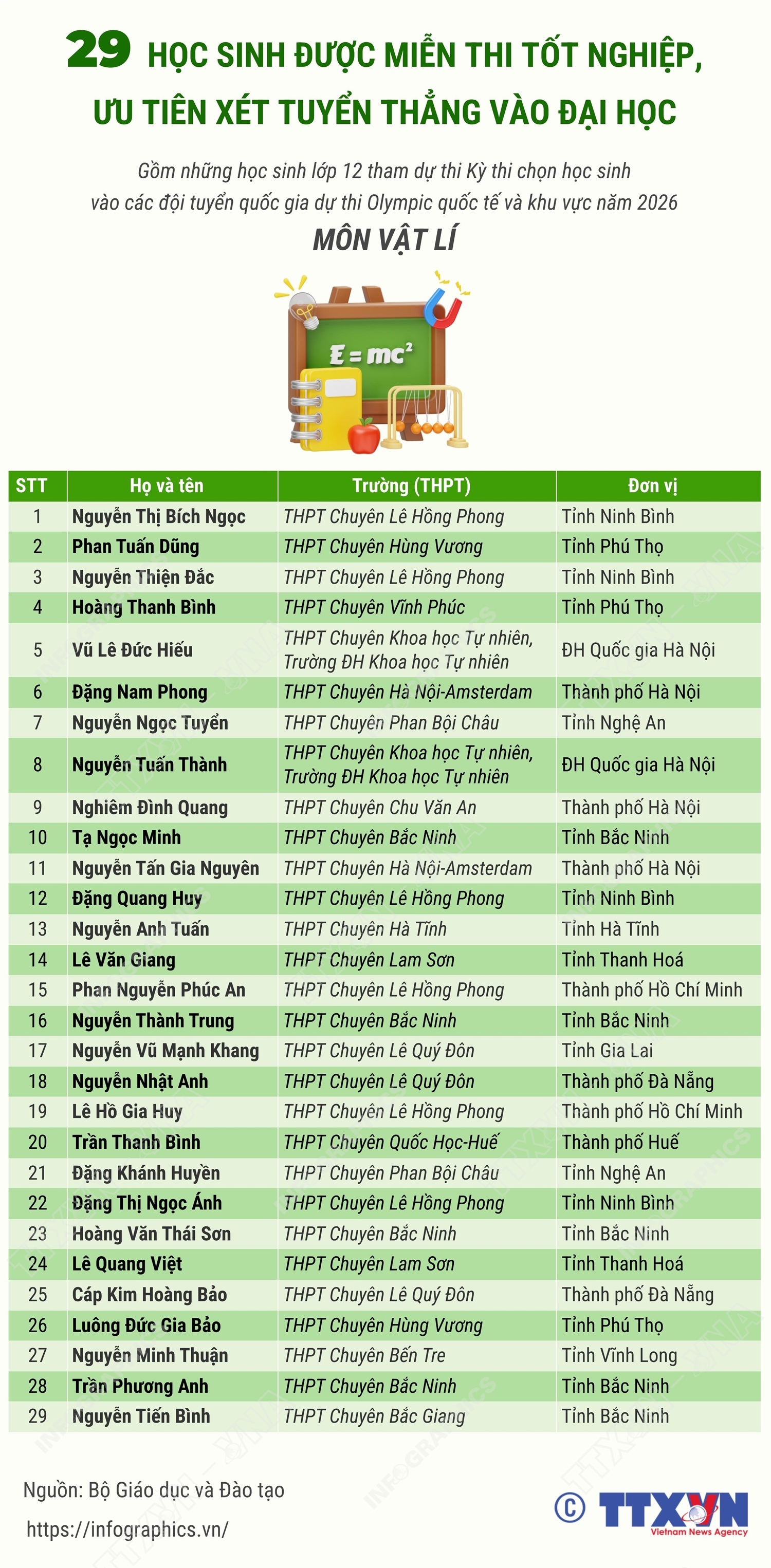 29 HỌC SINH ĐƯỢC MIỄN THI TỐT NGHIỆP, ƯU TIÊN XÉT TUYỂN THẲNG VÀO ĐẠI HỌC

Gồm những học sinh lớp 12 tham dự thi Kỳ thi chọn học sinh vào các đội tuyển quốc gia dự thi Olympic quốc tế và khu vực năm 2026

MÔN VẬT LÍ

$E = mc^2$

| STT | Họ và tên | Trường (THPT) | Đơn vị |
|---|---|---|---|
| 1 | Nguyễn Thị Bích Ngọc | THPT Chuyên Lê Hồng Phong | Tỉnh Ninh Bình |
| 2 | Phan Tuấn Dũng | THPT Chuyên Hùng Vương | Tỉnh Phú Thọ |
| 3 | Nguyễn Thiện Đắc | THPT Chuyên Lê Hồng Phong | Tỉnh Ninh Bình |
| 4 | Hoàng Thanh Bình | THPT Chuyên Vĩnh Phúc | Tỉnh Phú Thọ |
| 5 | Vũ Lê Đức Hiếu | THPT Chuyên Khoa học Tự nhiên, Trường ĐH Khoa học Tự nhiên | ĐH Quốc gia Hà Nội |
| 6 | Đặng Nam Phong | THPT Chuyên Hà Nội-Amsterdam | Thành phố Hà Nội |
| 7 | Nguyễn Ngọc Tuyển | THPT Chuyên Phan Bội Châu | Tỉnh Nghệ An |
| 8 | Nguyễn Tuấn Thành | THPT Chuyên Khoa học Tự nhiên, Trường ĐH Khoa học Tự nhiên | ĐH Quốc gia Hà Nội |
| 9 | Nghiêm Đình Quang | THPT Chuyên Chu Văn An | Thành phố Hà Nội |
| 10 | Tạ Ngọc Minh | THPT Chuyên Bắc Ninh | Tỉnh Bắc Ninh |
| 11 | Nguyễn Tấn Gia Nguyên | THPT Chuyên Hà Nội-Amsterdam | Thành phố Hà Nội |
| 12 | Đặng Quang Huy | THPT Chuyên Lê Hồng Phong | Tỉnh Ninh Bình |
| 13 | Nguyễn Anh Tuấn | THPT Chuyên Hà Tĩnh | Tỉnh Hà Tĩnh |
| 14 | Lê Văn Giang | THPT Chuyên Lam Sơn | Tỉnh Thanh Hoá |
| 15 | Phan Nguyễn Phúc An | THPT Chuyên Lê Hồng Phong | Thành phố Hồ Chí Minh |
| 16 | Nguyễn Thành Trung | THPT Chuyên Bắc Ninh | Tỉnh Bắc Ninh |
| 17 | Nguyễn Vũ Mạnh Khang | THPT Chuyên Lê Quý Đôn | Tỉnh Gia Lai |
| 18 | Nguyễn Nhật Anh | THPT Chuyên Lê Quý Đôn | Thành phố Đà Nẵng |
| 19 | Lê Hồ Gia Huy | THPT Chuyên Lê Hồng Phong | Thành phố Hồ Chí Minh |
| 20 | Trần Thanh Bình | THPT Chuyên Quốc Học-Huế | Thành phố Huế |
| 21 | Đặng Khánh Huyền | THPT Chuyên Phan Bội Châu | Tỉnh Nghệ An |
| 22 | Đặng Thị Ngọc Ánh | THPT Chuyên Lê Hồng Phong | Tỉnh Ninh Bình |
| 23 | Hoàng Văn Thái Sơn | THPT Chuyên Bắc Ninh | Tỉnh Bắc Ninh |
| 24 | Lê Quang Việt | THPT Chuyên Lam Sơn | Tỉnh Thanh Hoá |
| 25 | Cáp Kim Hoàng Bảo | THPT Chuyên Lê Quý Đôn | Thành phố Đà Nẵng |
| 26 | Luông Đức Gia Bảo | THPT Chuyên Hùng Vương | Tỉnh Phú Thọ |
| 27 | Nguyễn Minh Thuận | THPT Chuyên Bến Tre | Tỉnh Vĩnh Long |
| 28 | Trần Phương Anh | THPT Chuyên Bắc Ninh | Tỉnh Bắc Ninh |
| 29 | Nguyễn Tiến Bình | THPT Chuyên Bắc Giang | Tỉnh Bắc Ninh |

Nguồn: Bộ Giáo dục và Đào tạo
https://infographics.vn/

© TTXVN Vietnam News Agency